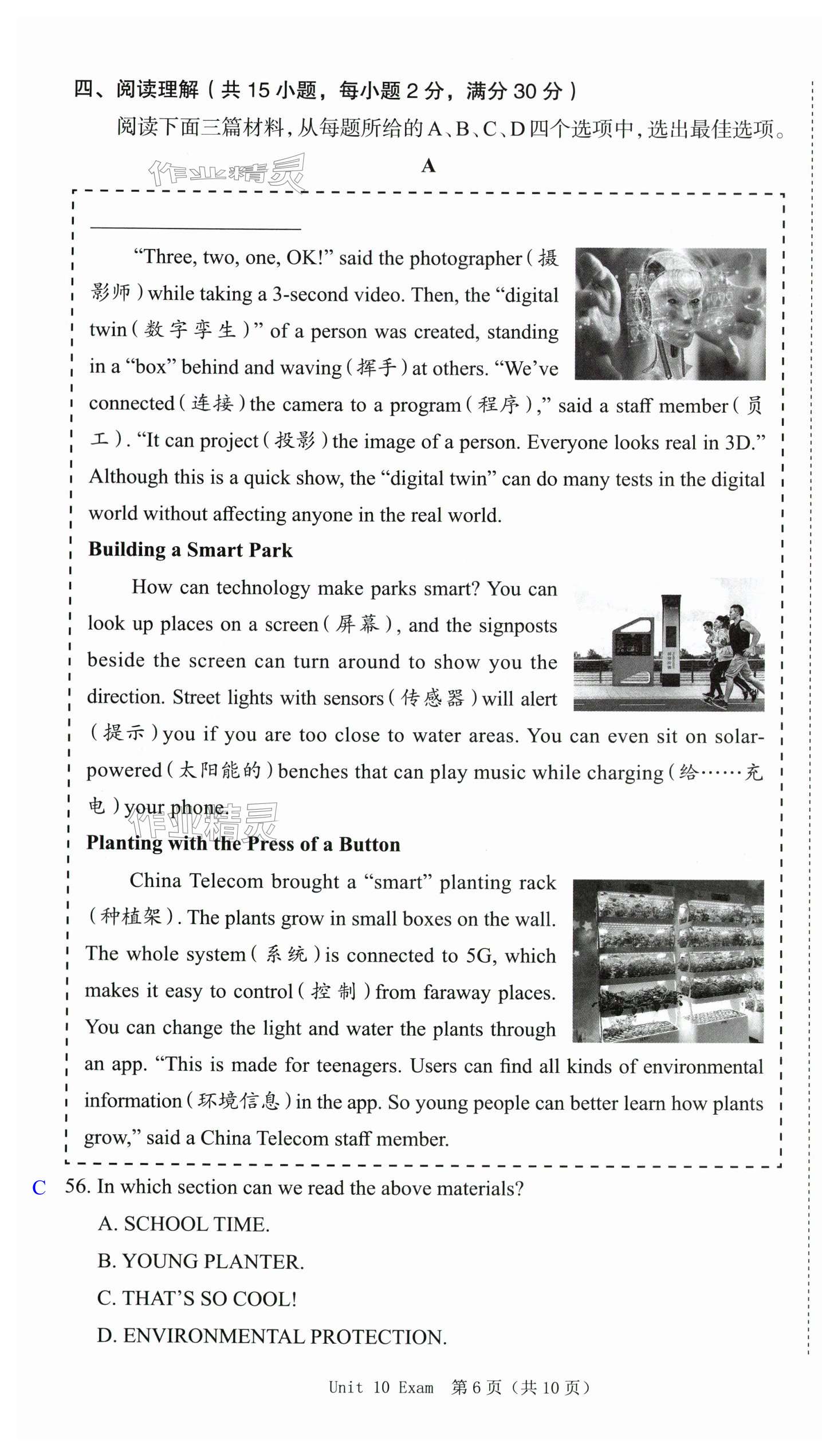 四、阅读理解（共 15 小题，每小题 2 分，满分 30 分）

阅读下面三篇材料，从每题所给的 A、B、C、D 四个选项中，选出最佳选项。

作业精灵

A

“Three, two, one, OK!” said the photographer（摄影师）while taking a 3-second video. Then, the “digital twin（数字孪生）” of a person was created, standing in a “box” behind and waving（挥手）at others. “We’ve connected（连接）the camera to a program（程序）,” said a staff member（员工）. “It can project（投影）the image of a person. Everyone looks real in 3D.” Although this is a quick show, the “digital twin” can do many tests in the digital world without affecting anyone in the real world.

Building a Smart Park

How can technology make parks smart? You can look up places on a screen（屏幕）, and the signposts beside the screen can turn around to show you the direction. Street lights with sensors（传感器）will alert（提示）you if you are too close to water areas. You can even sit on solar-powered（太阳能的）benches that can play music while charging（给……充电）your phone.

作业精灵

Planting with the Press of a Button

China Telecom brought a “smart” planting rack（种植架）. The plants grow in small boxes on the wall. The whole system（系统）is connected to 5G, which makes it easy to control（控制）from faraway places. You can change the light and water the plants through an app. “This is made for teenagers. Users can find all kinds of environmental information（环境信息）in the app. So young people can better learn how plants grow,” said a China Telecom staff member.

C 56. In which section can we read the above materials?

A. SCHOOL TIME.

B. YOUNG PLANTER.

C. THAT’S SO COOL!

D. ENVIRONMENTAL PROTECTION.

Unit 10 Exam 第 6 页（共 10 页）